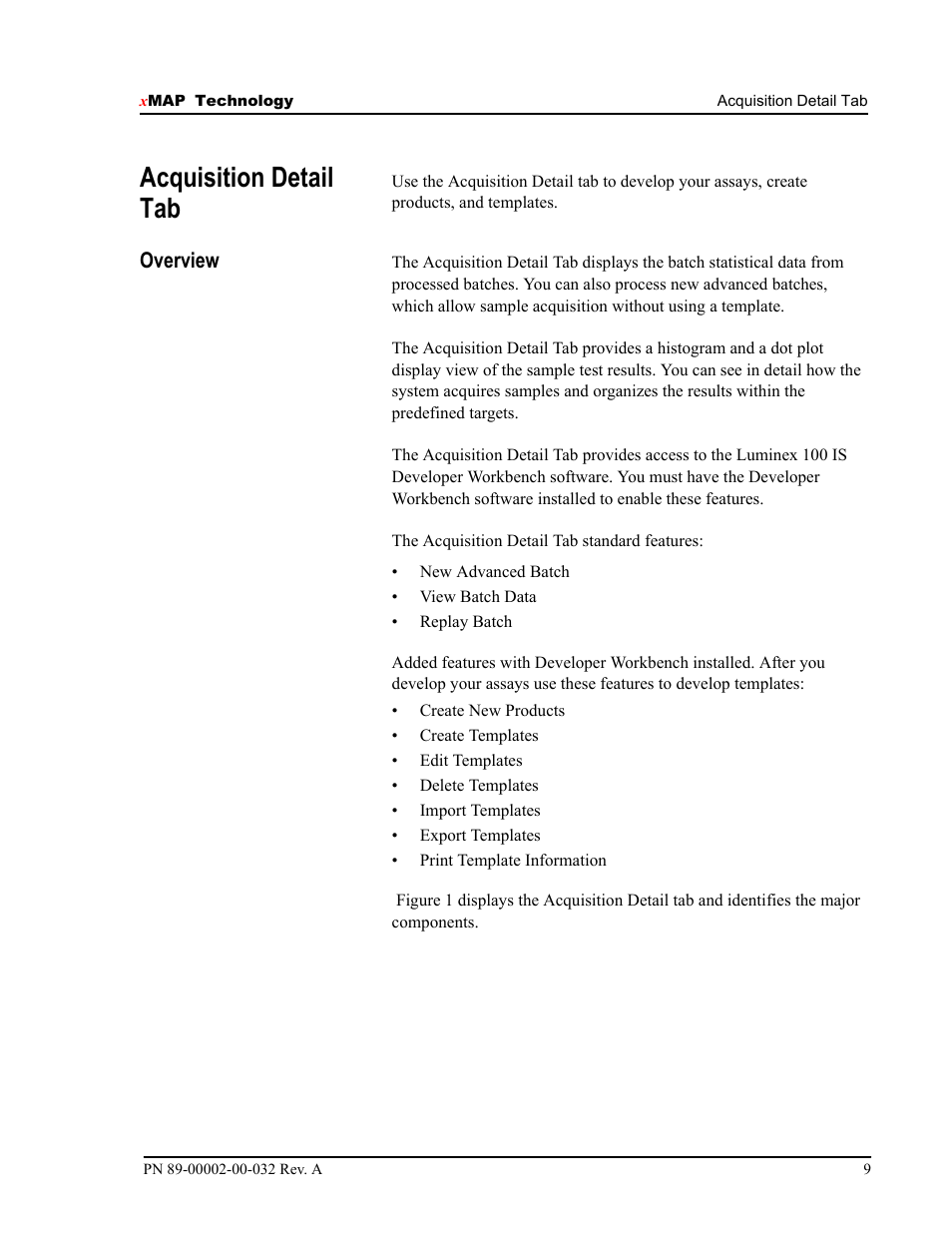 xMAP Technology

Acquisition Detail Tab

Acquisition Detail Tab

Use the Acquisition Detail tab to develop your assays, create products, and templates.

Overview

The Acquisition Detail Tab displays the batch statistical data from processed batches. You can also process new advanced batches, which allow sample acquisition without using a template.

The Acquisition Detail Tab provides a histogram and a dot plot display view of the sample test results. You can see in detail how the system acquires samples and organizes the results within the predefined targets.

The Acquisition Detail Tab provides access to the Luminex 100 IS Developer Workbench software. You must have the Developer Workbench software installed to enable these features.

The Acquisition Detail Tab standard features:

• New Advanced Batch
• View Batch Data
• Replay Batch

Added features with Developer Workbench installed. After you develop your assays use these features to develop templates:

• Create New Products
• Create Templates
• Edit Templates
• Delete Templates
• Import Templates
• Export Templates
• Print Template Information

Figure 1 displays the Acquisition Detail tab and identifies the major components.

PN 89-00002-00-032 Rev. A

9